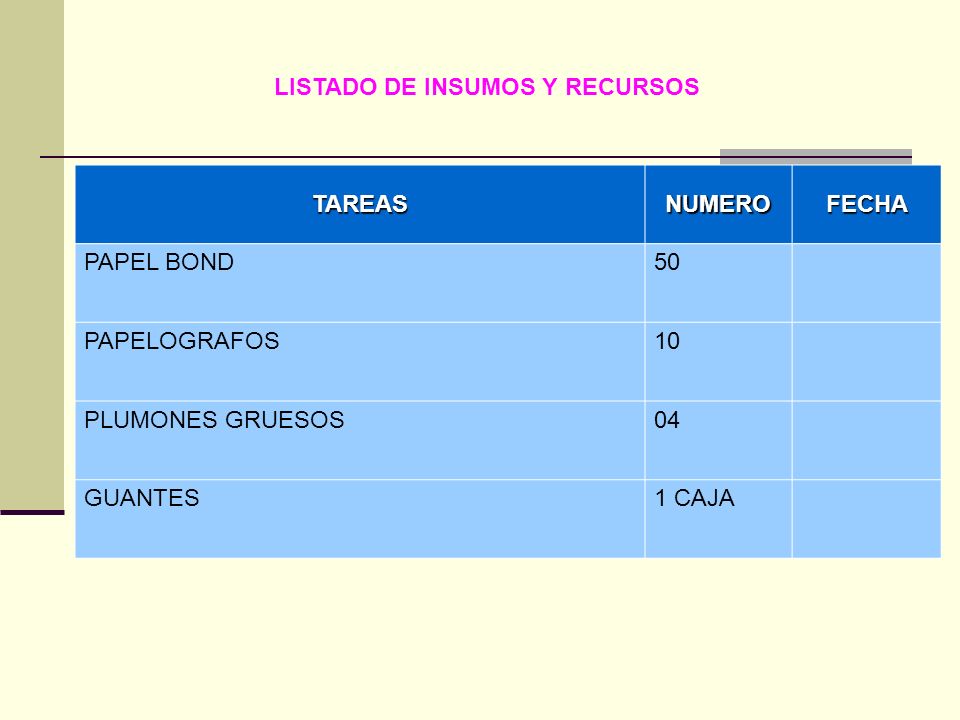 LISTADO DE INSUMOS Y RECURSOS

| TAREAS | NUMERO | FECHA |
|---|---|---|
| PAPEL BOND | 50 | |
| PAPELOGRAFOS | 10 | |
| PLUMONES GRUESOS | 04 | |
| GUANTES | 1 CAJA | |